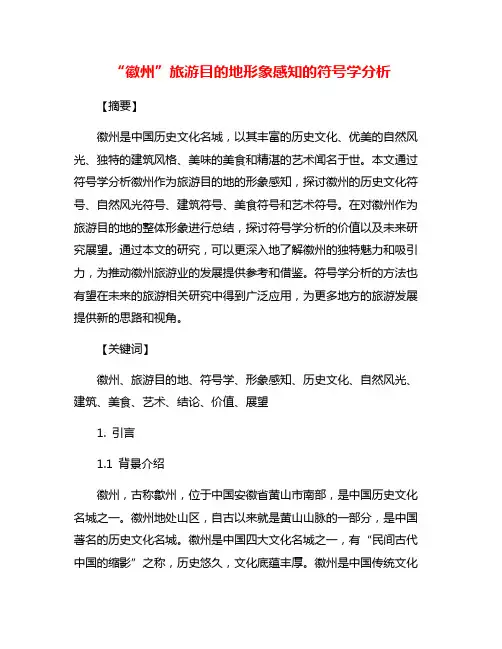 “徽州”旅游目的地形象感知的符号学分析

【摘要】

徽州是中国历史文化名城，以其丰富的历史文化、优美的自然风光、独特的建筑风格、美味的美食和精湛的艺术闻名于世。本文通过符号学分析徽州作为旅游目的地的形象感知，探讨徽州的历史文化符号、自然风光符号、建筑符号、美食符号和艺术符号。在对徽州作为旅游目的地的整体形象进行总结，探讨符号学分析的价值以及未来研究展望。通过本文的研究，可以更深入地了解徽州的独特魅力和吸引力，为推动徽州旅游业的发展提供参考和借鉴。符号学分析的方法也有望在未来的旅游相关研究中得到广泛应用，为更多地方的旅游发展提供新的思路和视角。

【关键词】

徽州、旅游目的地、符号学、形象感知、历史文化、自然风光、建筑、美食、艺术、结论、价值、展望

1. 引言

1.1 背景介绍

徽州，古称歙州，位于中国安徽省黄山市南部，是中国历史文化名城之一。徽州地处山区，自古以来就是黄山山脉的一部分，是中国著名的历史文化名城。徽州是中国四大文化名城之一，有“民间古代中国的缩影”之称，历史悠久，文化底蕴丰厚。徽州是中国传统文化